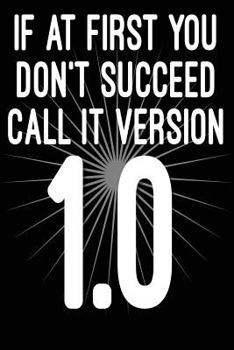 IF AT FIRST YOU DON'T SUCCEED CALL IT VERSION

1.0